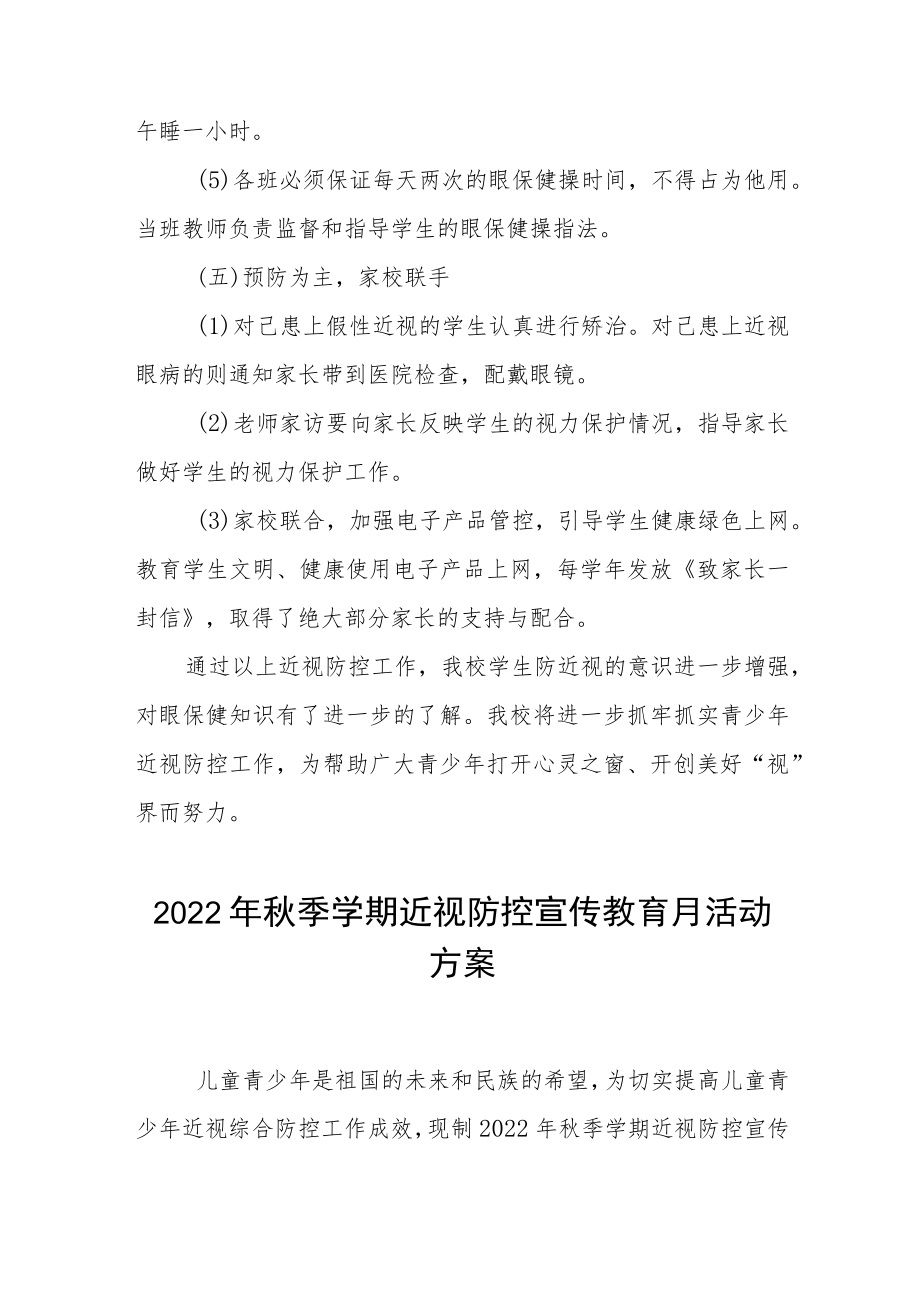 午睡一小时。

(5)各班必须保证每天两次的眼保健操时间，不得占为他用。当班教师负责监督和指导学生的眼保健操指法。

(五)预防为主，家校联手

(1)对已患上假性近视的学生认真进行矫治。对已患上近视眼病的则通知家长带到医院检查，配戴眼镜。

(2)老师家访要向家长反映学生的视力保护情况，指导家长做好学生的视力保护工作。

(3)家校联合，加强电子产品管控，引导学生健康绿色上网。教育学生文明、健康使用电子产品上网，每学年发放《致家长一封信》，取得了绝大部分家长的支持与配合。

通过以上近视防控工作，我校学生防近视的意识进一步增强，对眼保健知识有了进一步的了解。我校将进一步抓牢抓实青少年近视防控工作，为帮助广大青少年打开心灵之窗、开创美好“视”界而努力。

2022年秋季学期近视防控宣传教育月活动方案

儿童青少年是祖国的未来和民族的希望，为切实提高儿童青少年近视综合防控工作成效，现制2022年秋季学期近视防控宣传